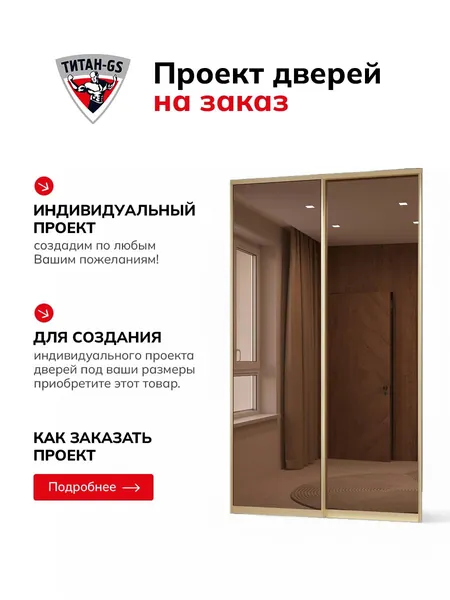 ТИТАН-GS

Проект дверей
на заказ

ИНДИВИДУАЛЬНЫЙ ПРОЕКТ
создадим по любым Вашим пожеланиям!

ДЛЯ СОЗДАНИЯ
индивидуального проекта дверей под ваши размеры приобретите этот товар.

КАК ЗАКАЗАТЬ ПРОЕКТ

Подробнее ⟶